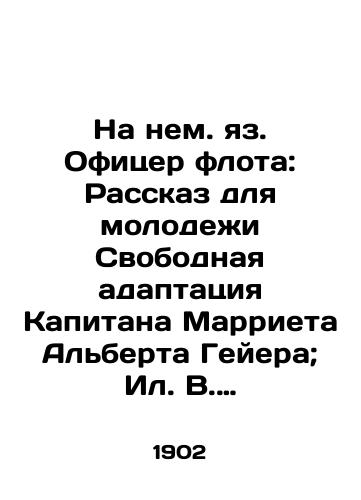 На нем. яз. Офицер флота: Рассказ для молодежи Свободная адаптация Капитана Марриета Альберта Гейера; Ил. В....

1902